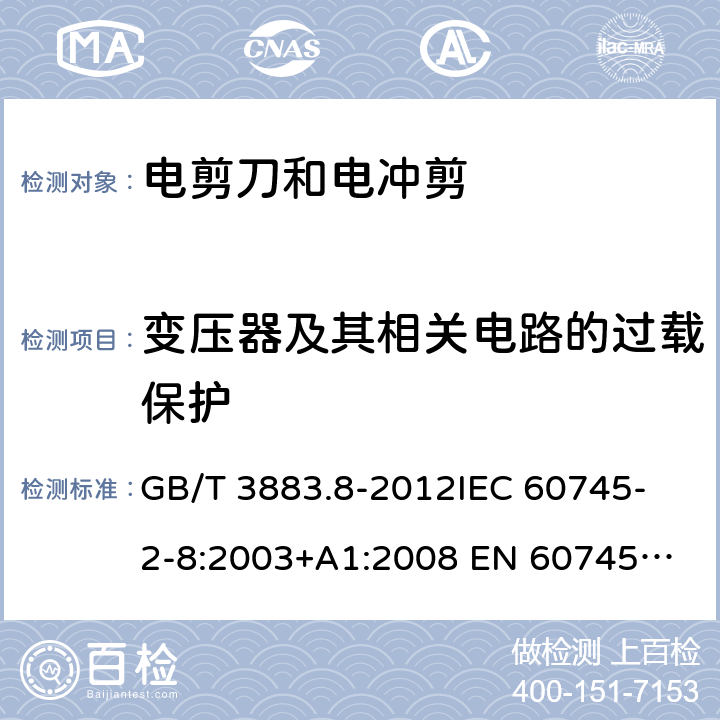 MA CNAS ilac-MRA

检测对象： 电剪刀和电冲剪

检测项目： 变压器及其相关电路的过载保护

检测标准： GB/T 3883.8-2012IEC 60745-2-8:2003+A1:2008 EN 60745…

百检
Baijiantest.com

做检测 上百检
400-151-7153